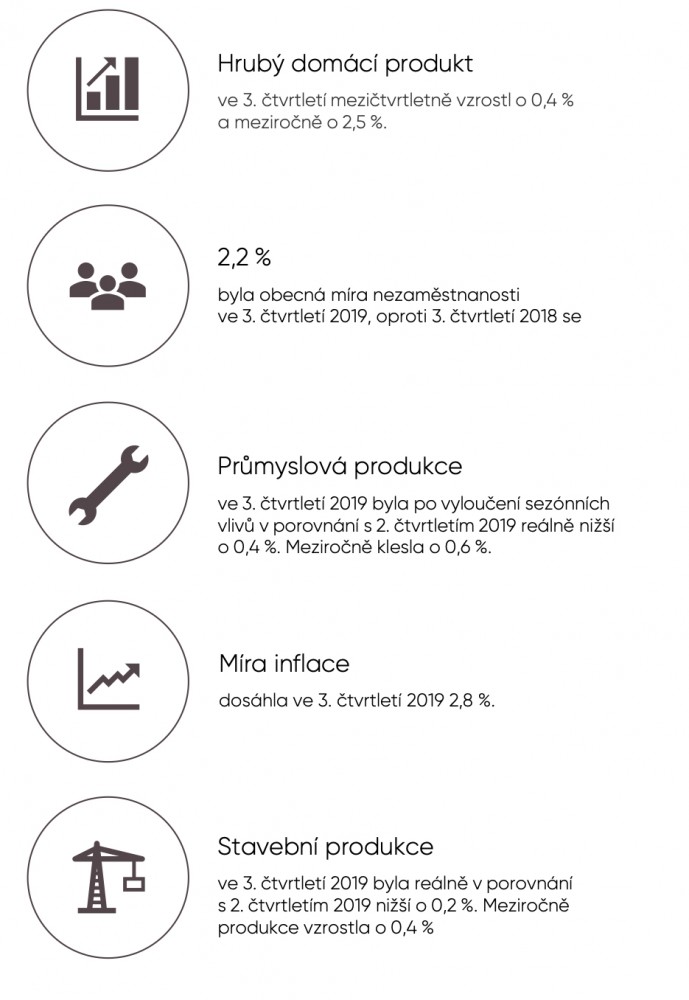 Hrubý domácí produkt

ve 3. čtvrtletí mezičtvrtletně vzrostl o 0,4 % a meziročně o 2,5 %.

2,2 %

byla obecná míra nezaměstnanosti ve 3. čtvrtletí 2019, oproti 3. čtvrtletí 2018 se

Průmyslová produkce

ve 3. čtvrtletí 2019 byla po vyloučení sezónních vlivů v porovnání s 2. čtvrtletím 2019 reálně nižší o 0,4 %. Meziročně klesla o 0,6 %.

Míra inflace

dosáhla ve 3. čtvrtletí 2019 2,8 %.

Stavební produkce

ve 3. čtvrtletí 2019 byla reálně v porovnání s 2. čtvrtletím 2019 nižší o 0,2 %. Meziročně produkce vzrostla o 0,4 %